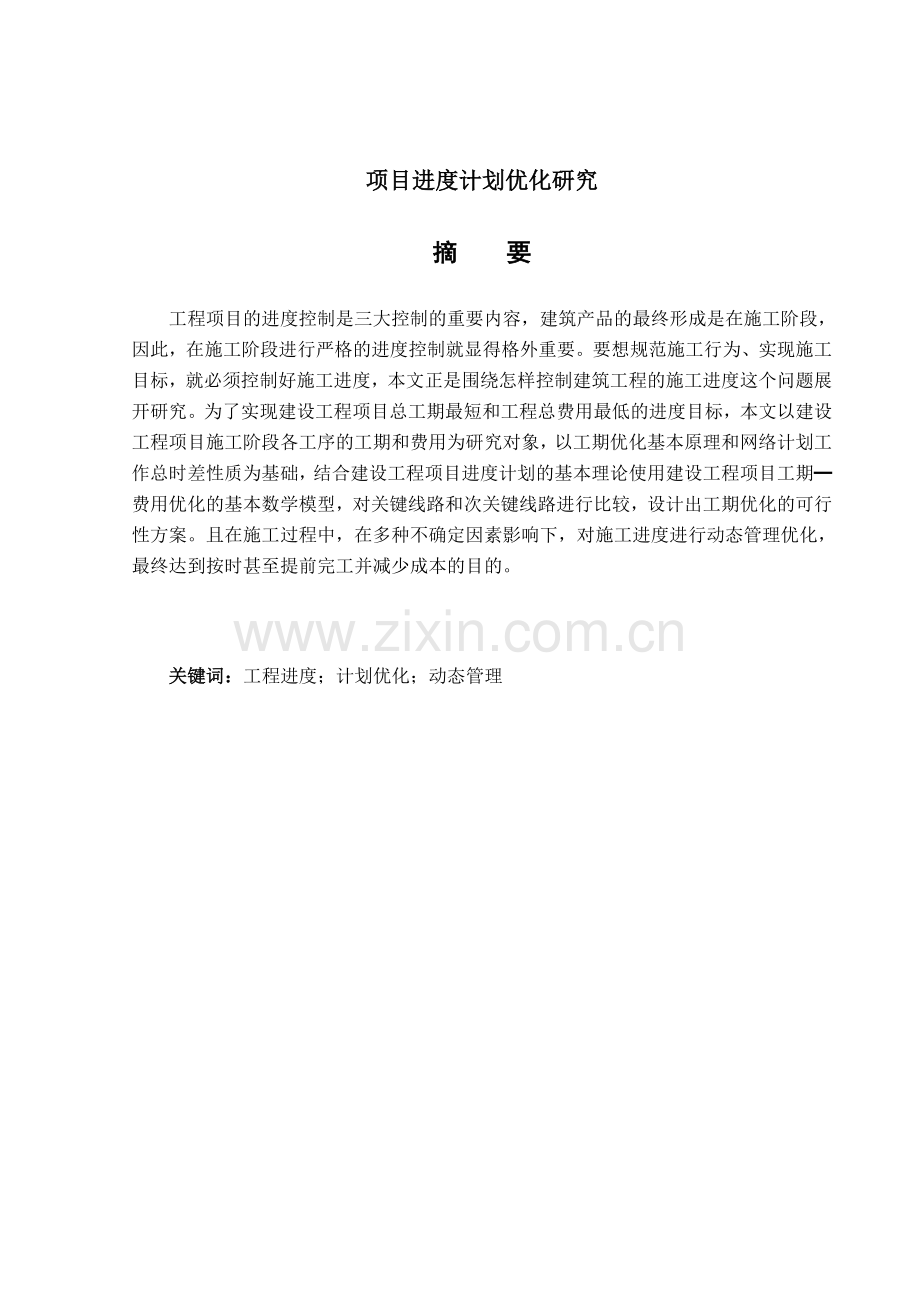 项目进度计划优化研究

摘　要

工程项目的进度控制是三大控制的重要内容，建筑产品的最终形成是在施工阶段，因此，在施工阶段进行严格的进度控制就显得格外重要。要想规范施工行为、实现施工目标，就必须控制好施工进度，本文正是围绕怎样控制建筑工程的施工进度这个问题展开研究。为了实现建设工程项目总工期最短和工程总费用最低的进度目标，本文以建设工程项目施工阶段各工序的工期和费用为研究对象，以工期优化基本原理和网络计划工作总时差性质为基础，结合建设工程项目进度计划的基本理论使用建设工程项目工期—费用优化的基本数学模型，对关键线路和次关键线路进行比较，设计出工期优化的可行性方案。且在施工过程中，在多种不确定因素影响下，对施工进度进行动态管理优化，最终达到按时甚至提前完工并减少成本的目的。

www.zixin.com.cn

关键词：工程进度；计划优化；动态管理